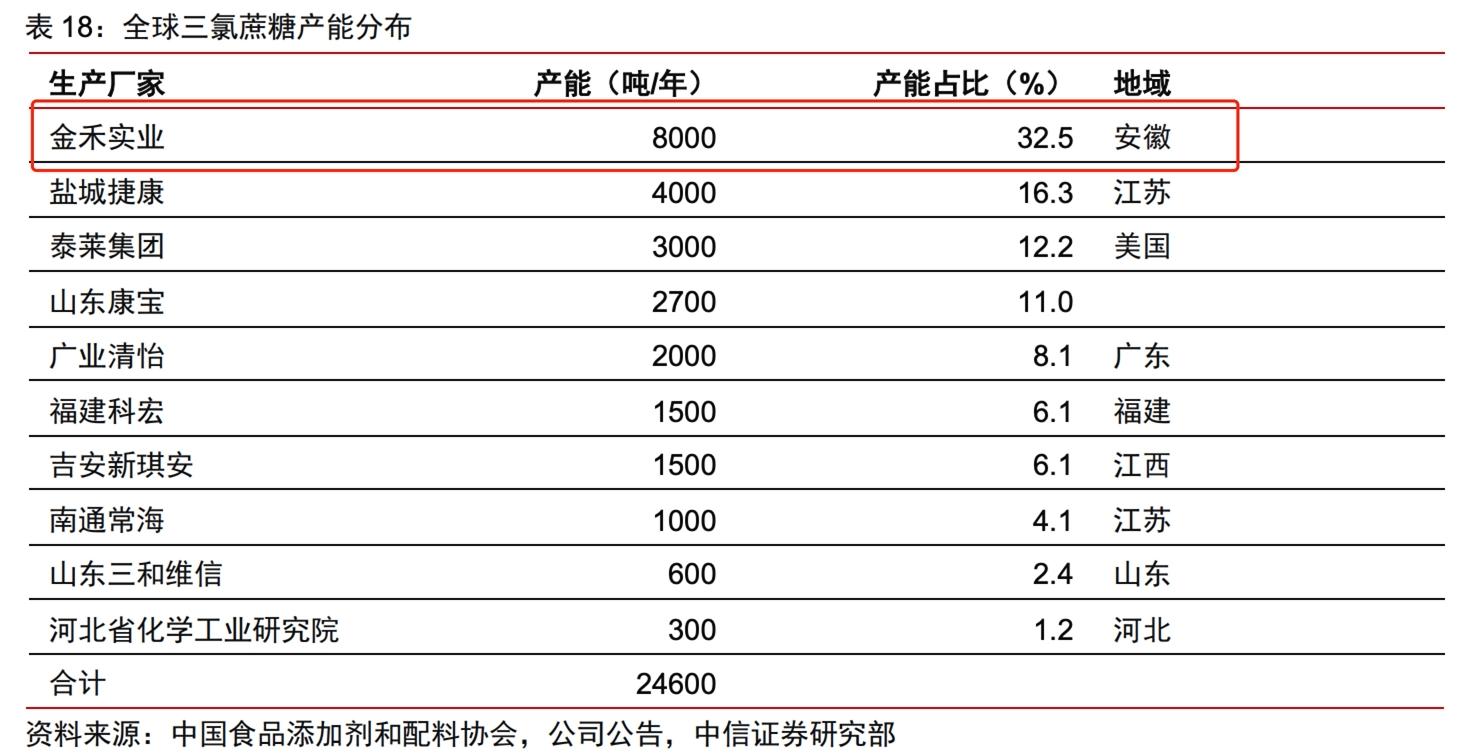 表 18：全球三氯蔗糖产能分布

| 生产厂家 | 产能（吨/年） | 产能占比（%） | 地域 |
|---|---|---|---|
| 金禾实业 | 8000 | 32.5 | 安徽 |
| 盐城捷康 | 4000 | 16.3 | 江苏 |
| 泰莱集团 | 3000 | 12.2 | 美国 |
| 山东康宝 | 2700 | 11.0 | |
| 广业清怡 | 2000 | 8.1 | 广东 |
| 福建科宏 | 1500 | 6.1 | 福建 |
| 吉安新琪安 | 1500 | 6.1 | 江西 |
| 南通常海 | 1000 | 4.1 | 江苏 |
| 山东三和维信 | 600 | 2.4 | 山东 |
| 河北省化学工业研究院 | 300 | 1.2 | 河北 |
| 合计 | 24600 | | |

资料来源：中国食品添加剂和配料协会，公司公告，中信证券研究部